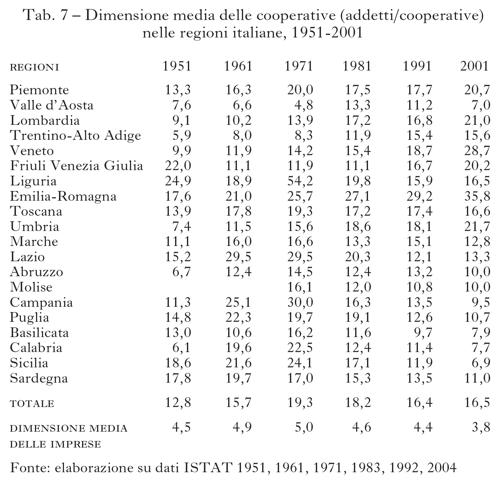 Tab. 7 – Dimensione media delle cooperative (addetti/cooperative) nelle regioni italiane, 1951-2001

| REGIONI | 1951 | 1961 | 1971 | 1981 | 1991 | 2001 |
|---|---|---|---|---|---|---|
| Piemonte | 13,3 | 16,3 | 20,0 | 17,5 | 17,7 | 20,7 |
| Valle d'Aosta | 7,6 | 6,6 | 4,8 | 13,3 | 11,2 | 7,0 |
| Lombardia | 9,1 | 10,2 | 13,9 | 17,2 | 16,8 | 21,0 |
| Trentino-Alto Adige | 5,9 | 8,0 | 8,3 | 11,9 | 15,4 | 15,6 |
| Veneto | 9,9 | 11,9 | 14,2 | 15,4 | 18,7 | 28,7 |
| Friuli Venezia Giulia | 22,0 | 11,1 | 11,9 | 11,1 | 16,7 | 20,2 |
| Liguria | 24,9 | 18,9 | 54,2 | 19,8 | 15,9 | 16,5 |
| Emilia-Romagna | 17,6 | 21,0 | 25,7 | 27,1 | 29,2 | 35,8 |
| Toscana | 13,9 | 17,8 | 19,3 | 17,2 | 17,4 | 16,6 |
| Umbria | 7,4 | 11,5 | 15,6 | 18,6 | 18,1 | 21,7 |
| Marche | 11,1 | 16,0 | 16,6 | 13,3 | 15,1 | 12,8 |
| Lazio | 15,2 | 29,5 | 29,5 | 20,3 | 12,1 | 13,3 |
| Abruzzo | 6,7 | 12,4 | 14,5 | 12,4 | 13,2 | 10,0 |
| Molise | | | 16,1 | 12,0 | 10,8 | 10,0 |
| Campania | 11,3 | 25,1 | 30,0 | 16,3 | 13,5 | 9,5 |
| Puglia | 14,8 | 22,3 | 19,7 | 19,1 | 12,6 | 10,7 |
| Basilicata | 13,0 | 10,6 | 16,2 | 11,6 | 9,7 | 7,9 |
| Calabria | 6,1 | 19,6 | 22,5 | 12,4 | 11,4 | 7,7 |
| Sicilia | 18,6 | 21,6 | 24,1 | 17,1 | 11,9 | 6,9 |
| Sardegna | 17,8 | 19,7 | 17,0 | 15,3 | 13,5 | 11,0 |
| TOTALE | 12,8 | 15,7 | 19,3 | 18,2 | 16,4 | 16,5 |
| DIMENSIONE MEDIA DELLE IMPRESE | 4,5 | 4,9 | 5,0 | 4,6 | 4,4 | 3,8 |

Fonte: elaborazione su dati ISTAT 1951, 1961, 1971, 1983, 1992, 2004